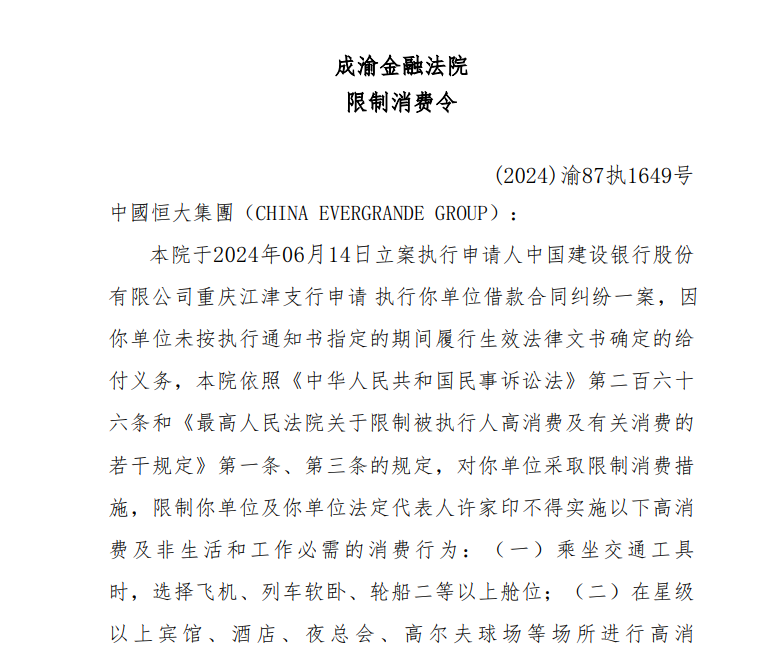 成渝金融法院
限制消费令

(2024)渝87执1649号

中國恒大集團（CHINA EVERGRANDE GROUP）：

本院于2024年06月14日立案执行申请人中国建设银行股份有限公司重庆江津支行申请 执行你单位借款合同纠纷一案，因你单位未按执行通知书指定的期间履行生效法律文书确定的给付义务，本院依照《中华人民共和国民事诉讼法》第二百六十六条和《最高人民法院关于限制被执行人高消费及有关消费的若干规定》第一条、第三条的规定，对你单位采取限制消费措施，限制你单位及你单位法定代表人许家印不得实施以下高消费及非生活和工作必需的消费行为：（一）乘坐交通工具时，选择飞机、列车软卧、轮船二等以上舱位；（二）在星级以上宾馆、酒店、夜总会、高尔夫球场等场所进行高消